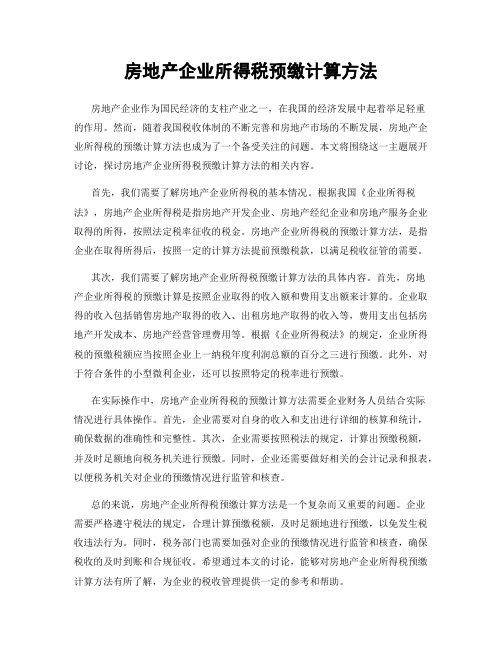 房地产企业所得税预缴计算方法

房地产企业作为国民经济的支柱产业之一，在我国的经济发展中起着举足轻重的作用。然而，随着我国税收体制的不断完善和房地产市场的不断发展，房地产企业所得税的预缴计算方法也成为了一个备受关注的问题。本文将围绕这一主题展开讨论，探讨房地产企业所得税预缴计算方法的相关内容。

首先，我们需要了解房地产企业所得税的基本情况。根据我国《企业所得税法》，房地产企业所得税是指房地产开发企业、房地产经纪企业和房地产服务企业取得的所得，按照法定税率征收的税金。房地产企业所得税的预缴计算方法，是指企业在取得所得后，按照一定的计算方法提前预缴税款，以满足税收征管的需要。

其次，我们需要了解房地产企业所得税预缴计算方法的具体内容。首先，房地产企业所得税的预缴计算是按照企业取得的收入额和费用支出额来计算的。企业取得的收入包括销售房地产取得的收入、出租房地产取得的收入等，费用支出包括房地产开发成本、房地产经营管理费用等。根据《企业所得税法》的规定，企业所得税的预缴税额应当按照企业上一纳税年度利润总额的百分之三进行预缴。此外，对于符合条件的小型微利企业，还可以按照特定的税率进行预缴。

在实际操作中，房地产企业所得税的预缴计算方法需要企业财务人员结合实际情况进行具体操作。首先，企业需要对自身的收入和支出进行详细的核算和统计，确保数据的准确性和完整性。其次，企业需要按照税法的规定，计算出预缴税额，并及时足额地向税务机关进行预缴。同时，企业还需要做好相关的会计记录和报表，以便税务机关对企业的预缴情况进行监管和核查。

总的来说，房地产企业所得税预缴计算方法是一个复杂而又重要的问题。企业需要严格遵守税法的规定，合理计算预缴税额，及时足额地进行预缴，以免发生税收违法行为。同时，税务部门也需要加强对企业的预缴情况进行监管和核查，确保税收的及时到账和合规征收。希望通过本文的讨论，能够对房地产企业所得税预缴计算方法有所了解，为企业的税收管理提供一定的参考和帮助。